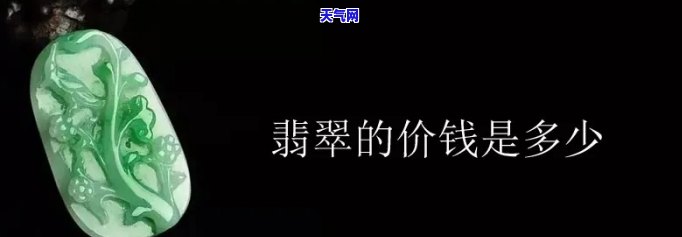 天气网

翡翠的价钱是多少